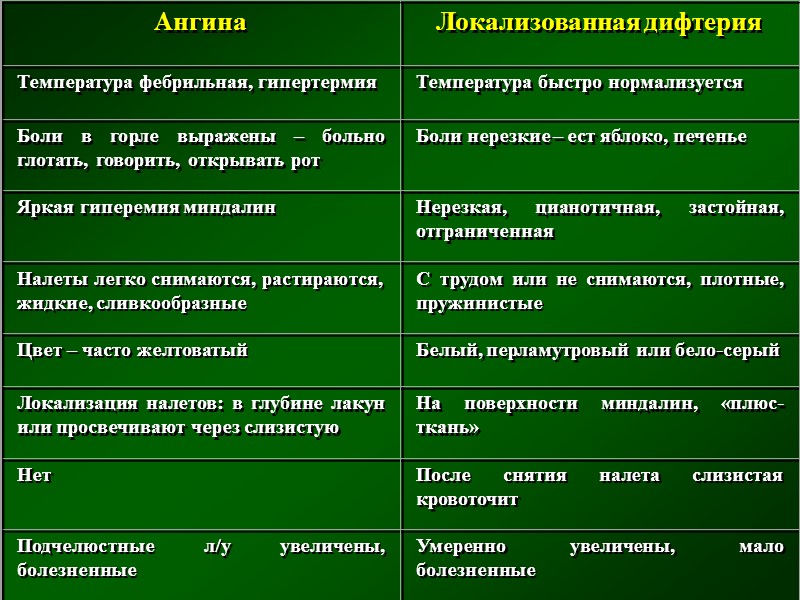 | Ангина | Локализованная дифтерия |
|---|---|
| Температура фебрильная, гипертермия | Температура быстро нормализуется |
| Боли в горле выражены – больно глотать, говорить, открывать рот | Боли нерезкие – ест яблоко, печенье |
| Яркая гиперемия миндалин | Нерезкая, цианотичная, застойная, отграниченная |
| Налеты легко снимаются, растираются, жидкие, сливкообразные | С трудом или не снимаются, плотные, пружинистые |
| Цвет – часто желтоватый | Белый, перламутровый или бело-серый |
| Локализация налетов: в глубине лакун или просвечивают через слизистую | На поверхности миндалин, «плюс-ткань» |
| Нет | После снятия налета слизистая кровоточит |
| Подчелюстные л/у увеличены, болезненные | Умеренно увеличены, мало болезненные |